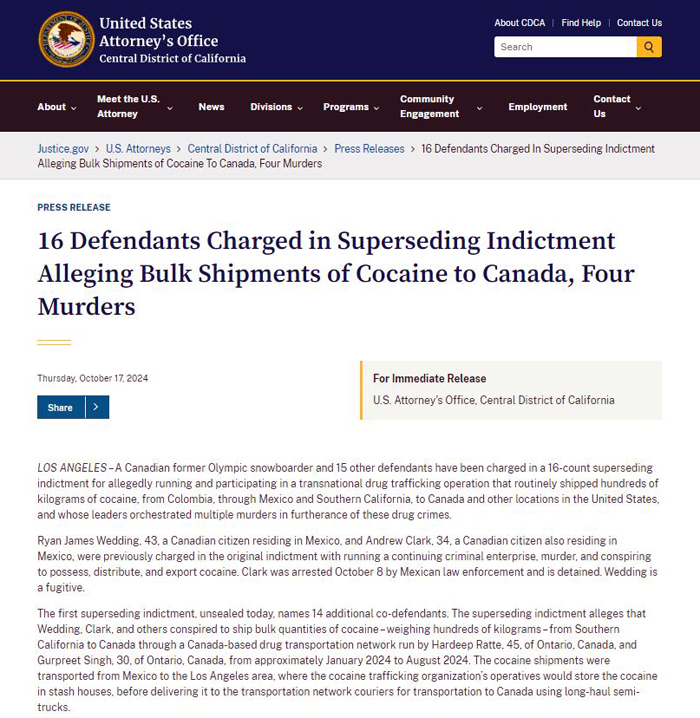 United States Attorney's Office
Central District of California

About CDCA | Find Help | Contact Us

Search

About Meet the U.S. Attorney News Divisions Programs Community Engagement Employment Contact Us

Justice.gov > U.S. Attorneys > Central District of California > Press Releases > 16 Defendants Charged In Superseding Indictment Alleging Bulk Shipments of Cocaine To Canada, Four Murders

PRESS RELEASE

16 Defendants Charged in Superseding Indictment Alleging Bulk Shipments of Cocaine to Canada, Four Murders

Thursday, October 17, 2024

Share

For Immediate Release

U.S. Attorney's Office, Central District of California

LOS ANGELES – A Canadian former Olympic snowboarder and 15 other defendants have been charged in a 16-count superseding indictment for allegedly running and participating in a transnational drug trafficking operation that routinely shipped hundreds of kilograms of cocaine, from Colombia, through Mexico and Southern California, to Canada and other locations in the United States, and whose leaders orchestrated multiple murders in furtherance of these drug crimes.

Ryan James Wedding, 43, a Canadian citizen residing in Mexico, and Andrew Clark, 34, a Canadian citizen also residing in Mexico, were previously charged in the original indictment with running a continuing criminal enterprise, murder, and conspiring to possess, distribute, and export cocaine. Clark was arrested October 8 by Mexican law enforcement and is detained. Wedding is a fugitive.

The first superseding indictment, unsealed today, names 14 additional co-defendants. The superseding indictment alleges that Wedding, Clark, and others conspired to ship bulk quantities of cocaine – weighing hundreds of kilograms – from Southern California to Canada through a Canada-based drug transportation network run by Hardeep Ratte, 45, of Ontario, Canada, and Gurpreet Singh, 30, of Ontario, Canada, from approximately January 2024 to August 2024. The cocaine shipments were transported from Mexico to the Los Angeles area, where the cocaine trafficking organization's operatives would store the cocaine in stash houses, before delivering it to the transportation network couriers for transportation to Canada using long-haul semi-trucks.